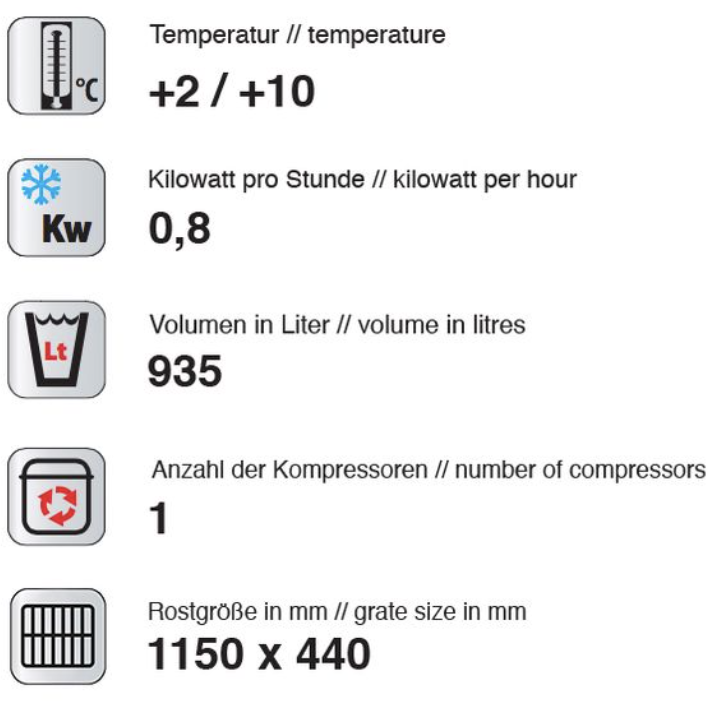 °C

Temperatur // temperature

+2 / +10

Kw

Kilowatt pro Stunde // kilowatt per hour

0,8

Lt

Volumen in Liter // volume in litres

935

Anzahl der Kompressoren // number of compressors

1

Rostgröße in mm // grate size in mm

1150 x 440